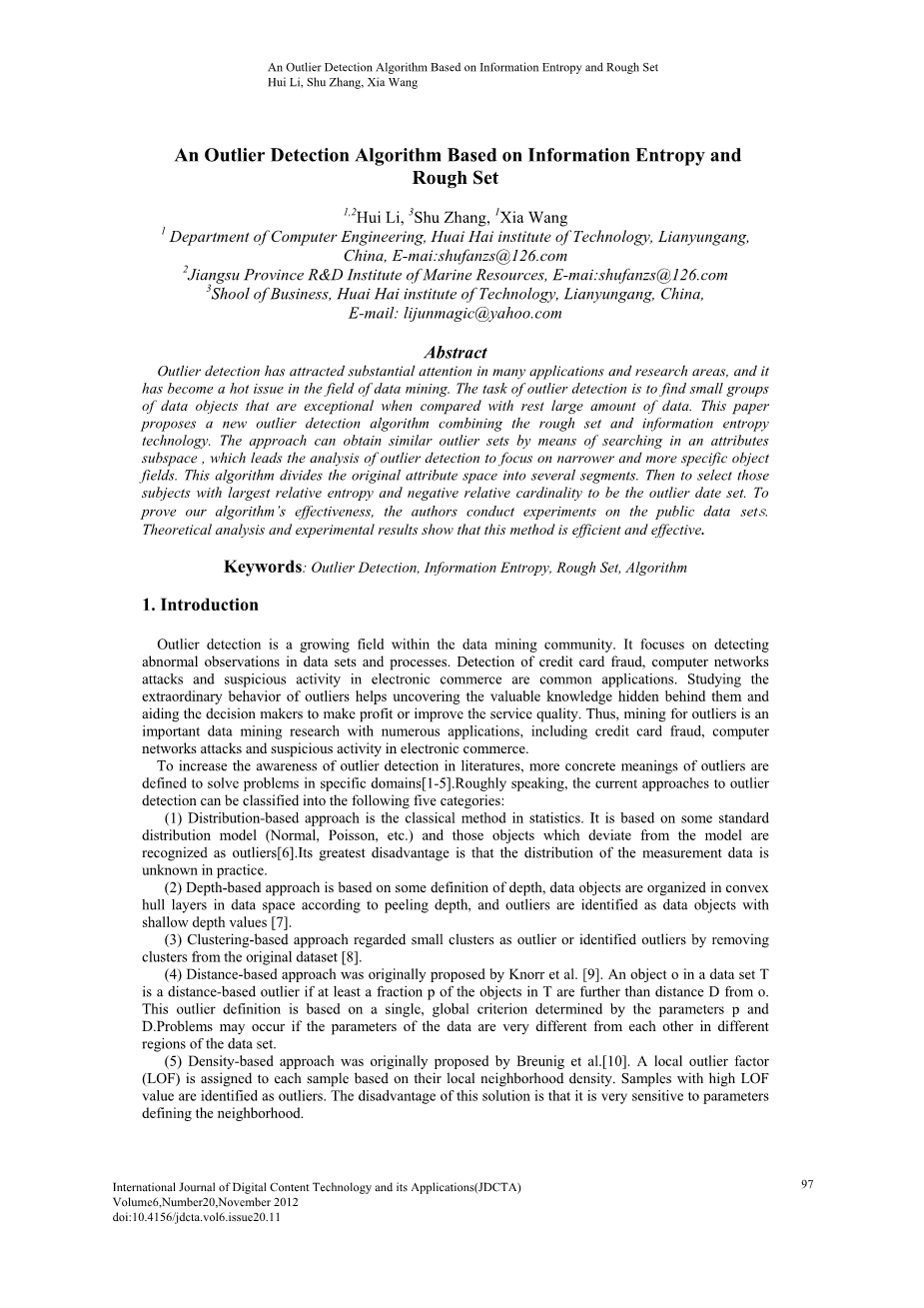 An Outlier Detection Algorithm Based on Information Entropy and Rough Set
Hui Li, Shu Zhang, Xia Wang

An Outlier Detection Algorithm Based on Information Entropy and Rough Set

$^{1,2}$Hui Li, $^{3}$Shu Zhang, $^{1}$Xia Wang
$^{1}$ Department of Computer Engineering, Huai Hai institute of Technology, Lianyungang, China, E-mai:shufanzs@126.com
$^{2}$Jiangsu Province R&D Institute of Marine Resources, E-mai:shufanzs@126.com
$^{3}$Shool of Business, Huai Hai institute of Technology, Lianyungang, China, E-mail: lijunmagic@yahoo.com

Abstract
Outlier detection has attracted substantial attention in many applications and research areas, and it has become a hot issue in the field of data mining. The task of outlier detection is to find small groups of data objects that are exceptional when compared with rest large amount of data. This paper proposes a new outlier detection algorithm combining the rough set and information entropy technology. The approach can obtain similar outlier sets by means of searching in an attributes subspace , which leads the analysis of outlier detection to focus on narrower and more specific object fields. This algorithm divides the original attribute space into several segments. Then to select those subjects with largest relative entropy and negative relative cardinality to be the outlier date set. To prove our algorithm's effectiveness, the authors conduct experiments on the public data sets. Theoretical analysis and experimental results show that this method is efficient and effective.

Keywords: Outlier Detection, Information Entropy, Rough Set, Algorithm

1. Introduction

Outlier detection is a growing field within the data mining community. It focuses on detecting abnormal observations in data sets and processes. Detection of credit card fraud, computer networks attacks and suspicious activity in electronic commerce are common applications. Studying the extraordinary behavior of outliers helps uncovering the valuable knowledge hidden behind them and aiding the decision makers to make profit or improve the service quality. Thus, mining for outliers is an important data mining research with numerous applications, including credit card fraud, computer networks attacks and suspicious activity in electronic commerce.
To increase the awareness of outlier detection in literatures, more concrete meanings of outliers are defined to solve problems in specific domains[1-5].Roughly speaking, the current approaches to outlier detection can be classified into the following five categories:
(1) Distribution-based approach is the classical method in statistics. It is based on some standard distribution model (Normal, Poisson, etc.) and those objects which deviate from the model are recognized as outliers[6].Its greatest disadvantage is that the distribution of the measurement data is unknown in practice.
(2) Depth-based approach is based on some definition of depth, data objects are organized in convex hull layers in data space according to peeling depth, and outliers are identified as data objects with shallow depth values [7].
(3) Clustering-based approach regarded small clusters as outlier or identified outliers by removing clusters from the original dataset [8].
(4) Distance-based approach was originally proposed by Knorr et al. [9]. An object o in a data set T is a distance-based outlier if at least a fraction p of the objects in T are further than distance D from o. This outlier definition is based on a single, global criterion determined by the parameters p and D.Problems may occur if the parameters of the data are very different from each other in different regions of the data set.
(5) Density-based approach was originally proposed by Breunig et al.[10]. A local outlier factor (LOF) is assigned to each sample based on their local neighborhood density. Samples with high LOF value are identified as outliers. The disadvantage of this solution is that it is very sensitive to parameters defining the neighborhood.

International Journal of Digital Content Technology and its Applications(JDCTA)
Volume6,Number20,November 2012
doi:10.4156/jdcta.vol6.issue20.11

97